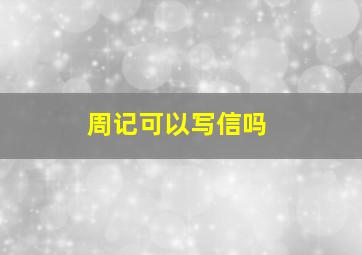 周记可以写信吗